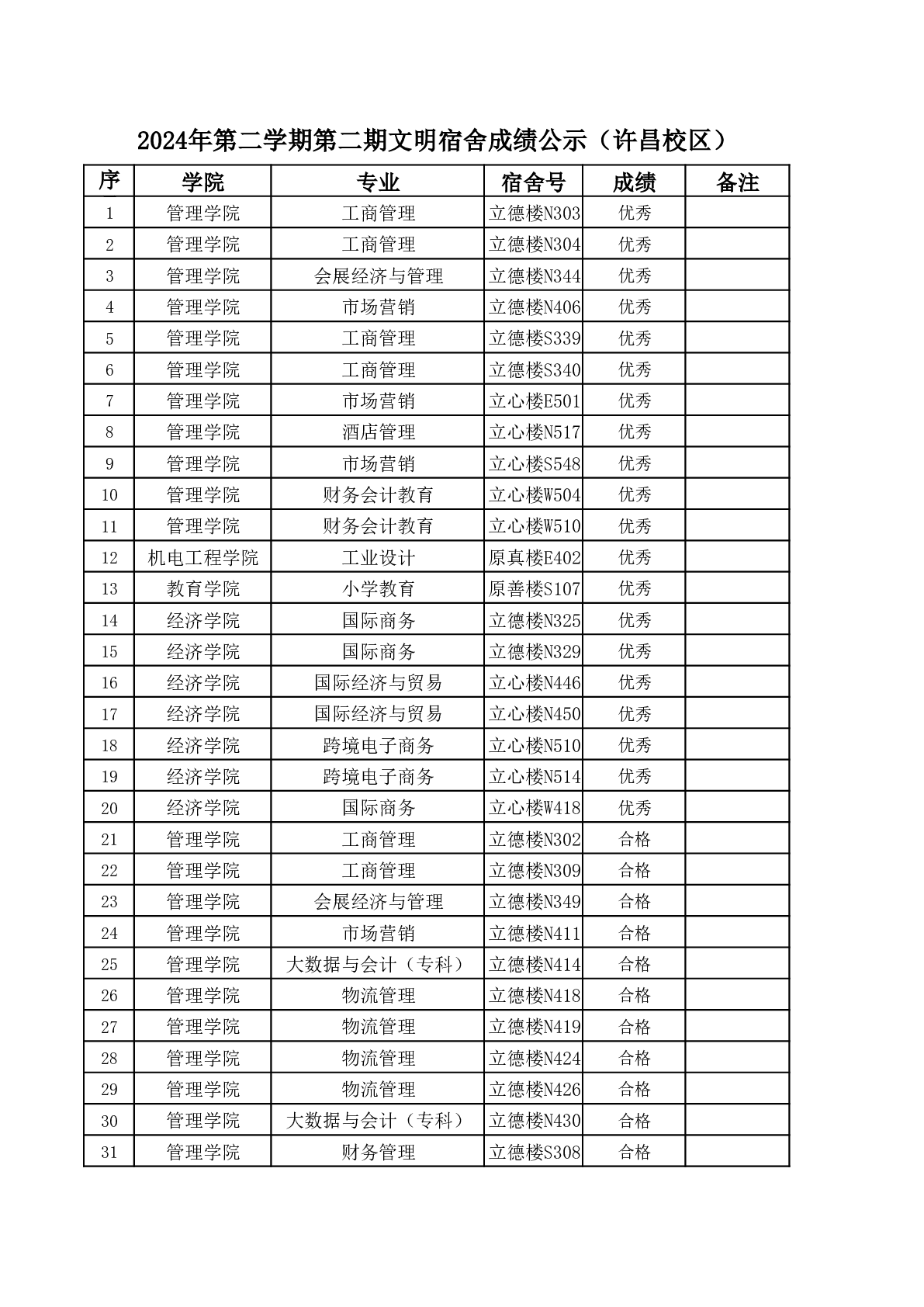 2024年第二学期第二期文明宿舍成绩公示（许昌校区）

| 序 | 学院 | 专业 | 宿舍号 | 成绩 | 备注 |
|---|---|---|---|---|---|
| 1 | 管理学院 | 工商管理 | 立德楼N303 | 优秀 | |
| 2 | 管理学院 | 工商管理 | 立德楼N304 | 优秀 | |
| 3 | 管理学院 | 会展经济与管理 | 立德楼N344 | 优秀 | |
| 4 | 管理学院 | 市场营销 | 立德楼N406 | 优秀 | |
| 5 | 管理学院 | 工商管理 | 立德楼S339 | 优秀 | |
| 6 | 管理学院 | 工商管理 | 立德楼S340 | 优秀 | |
| 7 | 管理学院 | 市场营销 | 立心楼E501 | 优秀 | |
| 8 | 管理学院 | 酒店管理 | 立心楼N517 | 优秀 | |
| 9 | 管理学院 | 市场营销 | 立心楼S548 | 优秀 | |
| 10 | 管理学院 | 财务会计教育 | 立心楼W504 | 优秀 | |
| 11 | 管理学院 | 财务会计教育 | 立心楼W510 | 优秀 | |
| 12 | 机电工程学院 | 工业设计 | 原真楼E402 | 优秀 | |
| 13 | 教育学院 | 小学教育 | 原善楼S107 | 优秀 | |
| 14 | 经济学院 | 国际商务 | 立德楼N325 | 优秀 | |
| 15 | 经济学院 | 国际商务 | 立德楼N329 | 优秀 | |
| 16 | 经济学院 | 国际经济与贸易 | 立心楼N446 | 优秀 | |
| 17 | 经济学院 | 国际经济与贸易 | 立心楼N450 | 优秀 | |
| 18 | 经济学院 | 跨境电子商务 | 立心楼N510 | 优秀 | |
| 19 | 经济学院 | 跨境电子商务 | 立心楼N514 | 优秀 | |
| 20 | 经济学院 | 国际商务 | 立心楼W418 | 优秀 | |
| 21 | 管理学院 | 工商管理 | 立德楼N302 | 合格 | |
| 22 | 管理学院 | 工商管理 | 立德楼N309 | 合格 | |
| 23 | 管理学院 | 会展经济与管理 | 立德楼N349 | 合格 | |
| 24 | 管理学院 | 市场营销 | 立德楼N411 | 合格 | |
| 25 | 管理学院 | 大数据与会计（专科） | 立德楼N414 | 合格 | |
| 26 | 管理学院 | 物流管理 | 立德楼N418 | 合格 | |
| 27 | 管理学院 | 物流管理 | 立德楼N419 | 合格 | |
| 28 | 管理学院 | 物流管理 | 立德楼N424 | 合格 | |
| 29 | 管理学院 | 物流管理 | 立德楼N426 | 合格 | |
| 30 | 管理学院 | 大数据与会计（专科） | 立德楼N430 | 合格 | |
| 31 | 管理学院 | 财务管理 | 立德楼S308 | 合格 | |